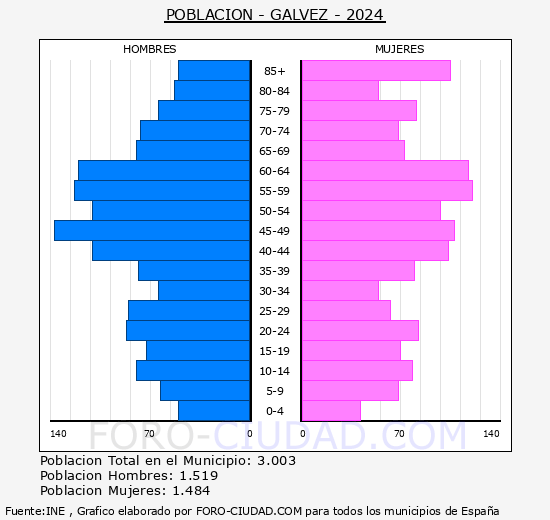 POBLACION - GALVEZ - 2024

HOMBRES

MUJERES

85+
80-84
75-79
70-74
65-69
60-64
55-59
50-54
45-49
40-44
35-39
30-34
25-29
20-24
15-19
10-14
5-9
0-4

140 70 0 0 70 140

FORO-CIUDAD.COM

Poblacion Total en el Municipio: 3.003
Poblacion Hombres: 1.519
Poblacion Mujeres: 1.484

Fuente:INE , Grafico elaborado por FORO-CIUDAD.COM para todos los municipios de España